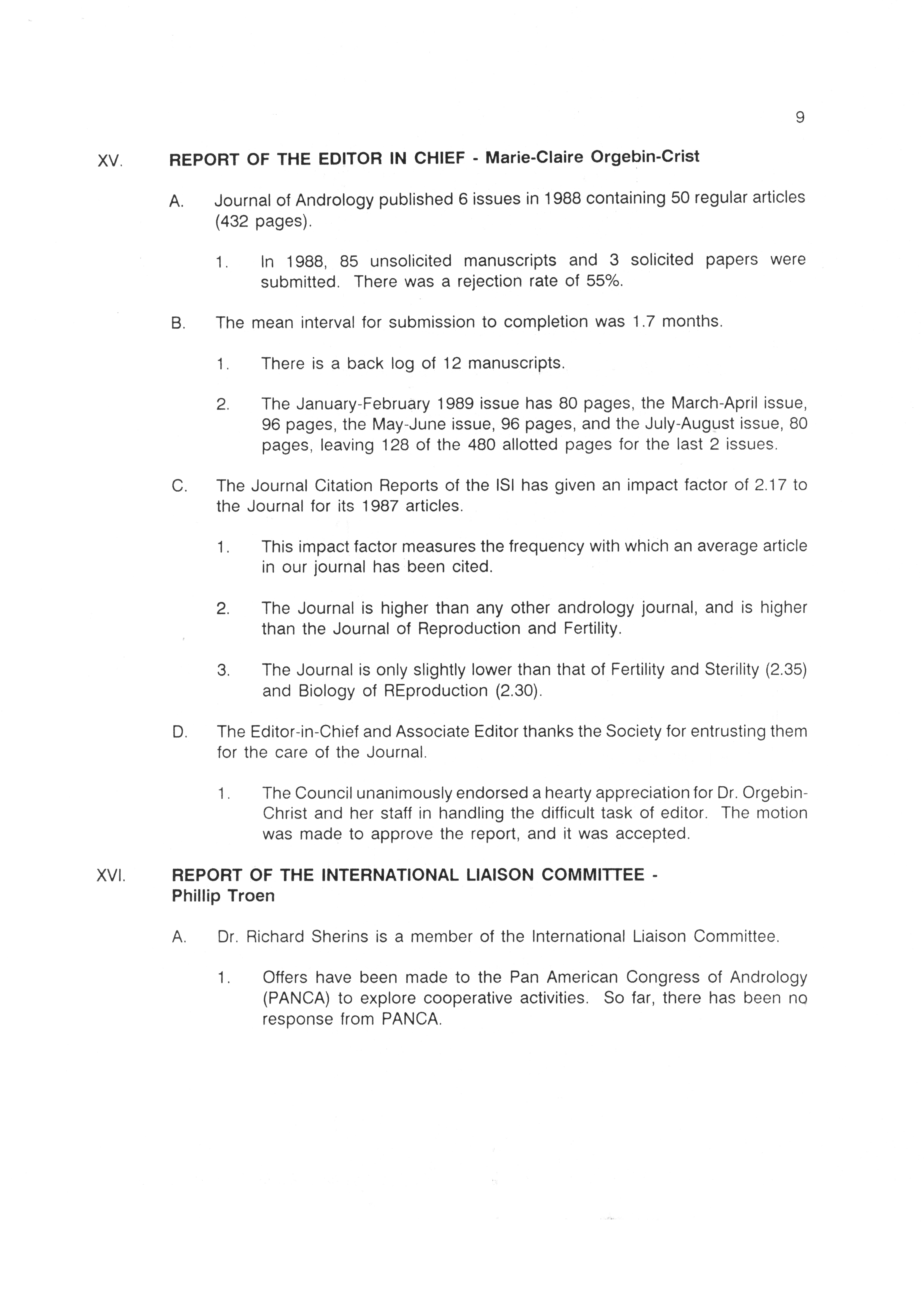 9

XV. REPORT OF THE EDITOR IN CHIEF - Marie-Claire Orgebin-Crist

A. Journal of Andrology published 6 issues in 1988 containing 50 regular articles (432 pages).

1. In 1988, 85 unsolicited manuscripts and 3 solicited papers were submitted. There was a rejection rate of 55%.

B. The mean interval for submission to completion was 1.7 months.

1. There is a back log of 12 manuscripts.

2. The January-February 1989 issue has 80 pages, the March-April issue, 96 pages, the May-June issue, 96 pages, and the July-August issue, 80 pages, leaving 128 of the 480 allotted pages for the last 2 issues.

C. The Journal Citation Reports of the ISI has given an impact factor of 2.17 to the Journal for its 1987 articles.

1. This impact factor measures the frequency with which an average article in our journal has been cited.

2. The Journal is higher than any other andrology journal, and is higher than the Journal of Reproduction and Fertility.

3. The Journal is only slightly lower than that of Fertility and Sterility (2.35) and Biology of REproduction (2.30).

D. The Editor-in-Chief and Associate Editor thanks the Society for entrusting them for the care of the Journal.

1. The Council unanimously endorsed a hearty appreciation for Dr. Orgebin-Christ and her staff in handling the difficult task of editor. The motion was made to approve the report, and it was accepted.

XVI. REPORT OF THE INTERNATIONAL LIAISON COMMITTEE - Phillip Troen

A. Dr. Richard Sherins is a member of the International Liaison Committee.

1. Offers have been made to the Pan American Congress of Andrology (PANCA) to explore cooperative activities. So far, there has been no response from PANCA.